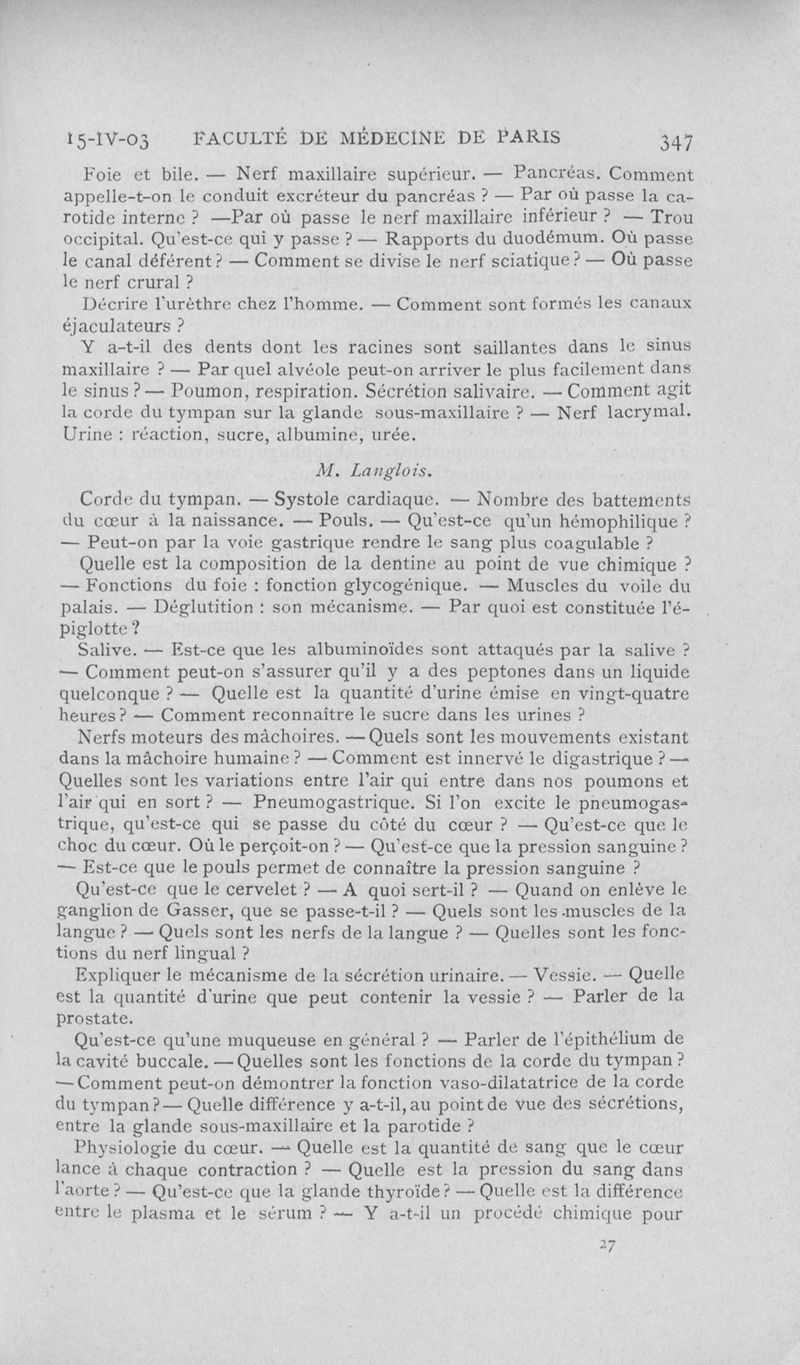 15-IV-03 FACULTÉ DE MÉDECINE DE PARIS 347

Foie et bile. — Nerf maxillaire supérieur. — Pancréas. Comment appelle-t-on le conduit excréteur du pancréas ? — Par où passe la carotide interne ? —Par où passe le nerf maxillaire inférieur ? — Trou occipital. Qu'est-ce qui y passe ? — Rapports du duodémum. Où passe le canal déférent ? — Comment se divise le nerf sciatique ? — Où passe le nerf crural ?

Décrire l'urèthre chez l'homme. — Comment sont formés les canaux éjaculateurs ?

Y a-t-il des dents dont les racines sont saillantes dans le sinus maxillaire ? — Par quel alvéole peut-on arriver le plus facilement dans le sinus ? — Poumon, respiration. Sécrétion salivaire. — Comment agit la corde du tympan sur la glande sous-maxillaire ? — Nerf lacrymal. Urine : réaction, sucre, albumine, urée.

M. Langlois.

Corde du tympan. — Systole cardiaque. — Nombre des battements du cœur à la naissance. — Pouls. — Qu'est-ce qu'un hémophilique ? — Peut-on par la voie gastrique rendre le sang plus coagulable ?

Quelle est la composition de la dentine au point de vue chimique ? — Fonctions du foie : fonction glycogénique. — Muscles du voile du palais. — Déglutition : son mécanisme. — Par quoi est constituée l'épiglotte ?

Salive. — Est-ce que les albuminoïdes sont attaqués par la salive ? — Comment peut-on s'assurer qu'il y a des peptones dans un liquide quelconque ? — Quelle est la quantité d'urine émise en vingt-quatre heures ? — Comment reconnaître le sucre dans les urines ?

Nerfs moteurs des mâchoires. — Quels sont les mouvements existant dans la mâchoire humaine ? — Comment est innervé le digastrique ? — Quelles sont les variations entre l'air qui entre dans nos poumons et l'air qui en sort ? — Pneumogastrique. Si l'on excite le pneumogastrique, qu'est-ce qui se passe du côté du cœur ? — Qu'est-ce que le choc du cœur. Où le perçoit-on ? — Qu'est-ce que la pression sanguine ? — Est-ce que le pouls permet de connaître la pression sanguine ?

Qu'est-ce que le cervelet ? — A quoi sert-il ? — Quand on enlève le ganglion de Gasser, que se passe-t-il ? — Quels sont les muscles de la langue ? — Quels sont les nerfs de la langue ? — Quelles sont les fonctions du nerf lingual ?

Expliquer le mécanisme de la sécrétion urinaire. — Vessie. — Quelle est la quantité d'urine que peut contenir la vessie ? — Parler de la prostate.

Qu'est-ce qu'une muqueuse en général ? — Parler de l'épithélium de la cavité buccale. — Quelles sont les fonctions de la corde du tympan ? — Comment peut-on démontrer la fonction vaso-dilatatrice de la corde du tympan ? — Quelle différence y a-t-il, au point de vue des sécrétions, entre la glande sous-maxillaire et la parotide ?

Physiologie du cœur. — Quelle est la quantité de sang que le cœur lance à chaque contraction ? — Quelle est la pression du sang dans l'aorte ? — Qu'est-ce que la glande thyroïde ? — Quelle est la différence entre le plasma et le sérum ? — Y a-t-il un procédé chimique pour

27